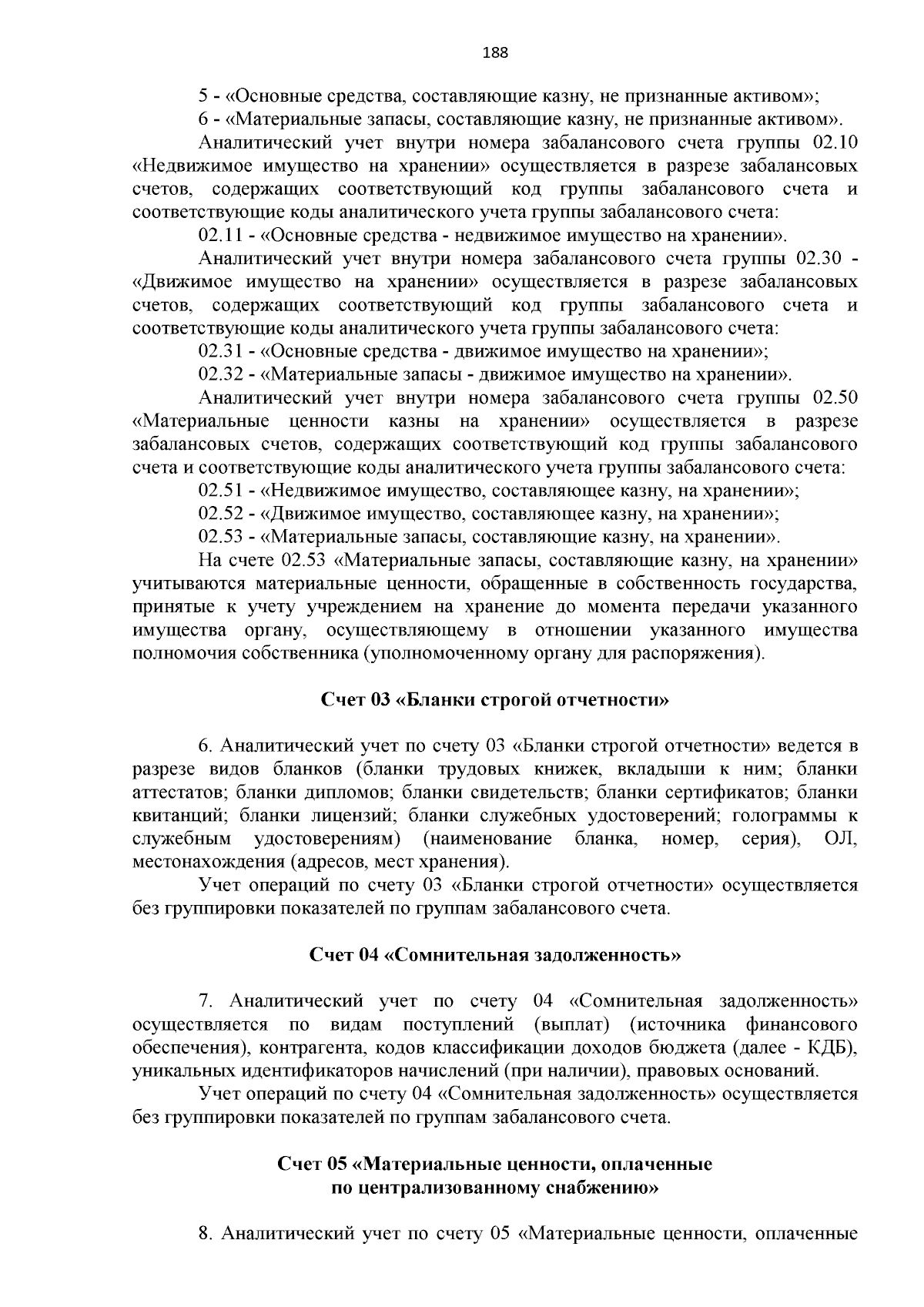 188

5 - «Основные средства, составляющие казну, не признанные активом»;

6 - «Материальные запасы, составляющие казну, не признанные активом».

Аналитический учет внутри номера забалансового счета группы 02.10 «Недвижимое имущество на хранении» осуществляется в разрезе забалансовых счетов, содержащих соответствующий код группы забалансового счета и соответствующие коды аналитического учета группы забалансового счета:

02.11 - «Основные средства - недвижимое имущество на хранении».

Аналитический учет внутри номера забалансового счета группы 02.30 - «Движимое имущество на хранении» осуществляется в разрезе забалансовых счетов, содержащих соответствующий код группы забалансового счета и соответствующие коды аналитического учета группы забалансового счета:

02.31 - «Основные средства - движимое имущество на хранении»;

02.32 - «Материальные запасы - движимое имущество на хранении».

Аналитический учет внутри номера забалансового счета группы 02.50 «Материальные ценности казны на хранении» осуществляется в разрезе забалансовых счетов, содержащих соответствующий код группы забалансового счета и соответствующие коды аналитического учета группы забалансового счета:

02.51 - «Недвижимое имущество, составляющее казну, на хранении»;

02.52 - «Движимое имущество, составляющее казну, на хранении»;

02.53 - «Материальные запасы, составляющие казну, на хранении».

На счете 02.53 «Материальные запасы, составляющие казну, на хранении» учитываются материальные ценности, обращенные в собственность государства, принятые к учету учреждением на хранение до момента передачи указанного имущества органу, осуществляющему в отношении указанного имущества полномочия собственника (уполномоченному органу для распоряжения).

Счет 03 «Бланки строгой отчетности»

6. Аналитический учет по счету 03 «Бланки строгой отчетности» ведется в разрезе видов бланков (бланки трудовых книжек, вкладыши к ним; бланки аттестатов; бланки дипломов; бланки свидетельств; бланки сертификатов; бланки квитанций; бланки лицензий; бланки служебных удостоверений; голограммы к служебным удостоверениям) (наименование бланка, номер, серия), ОЛ, местонахождения (адресов, мест хранения).

Учет операций по счету 03 «Бланки строгой отчетности» осуществляется без группировки показателей по группам забалансового счета.

Счет 04 «Сомнительная задолженность»

7. Аналитический учет по счету 04 «Сомнительная задолженность» осуществляется по видам поступлений (выплат) (источника финансового обеспечения), контрагента, кодов классификации доходов бюджета (далее - КДБ), уникальных идентификаторов начислений (при наличии), правовых оснований.

Учет операций по счету 04 «Сомнительная задолженность» осуществляется без группировки показателей по группам забалансового счета.

Счет 05 «Материальные ценности, оплаченные по централизованному снабжению»

8. Аналитический учет по счету 05 «Материальные ценности, оплаченные